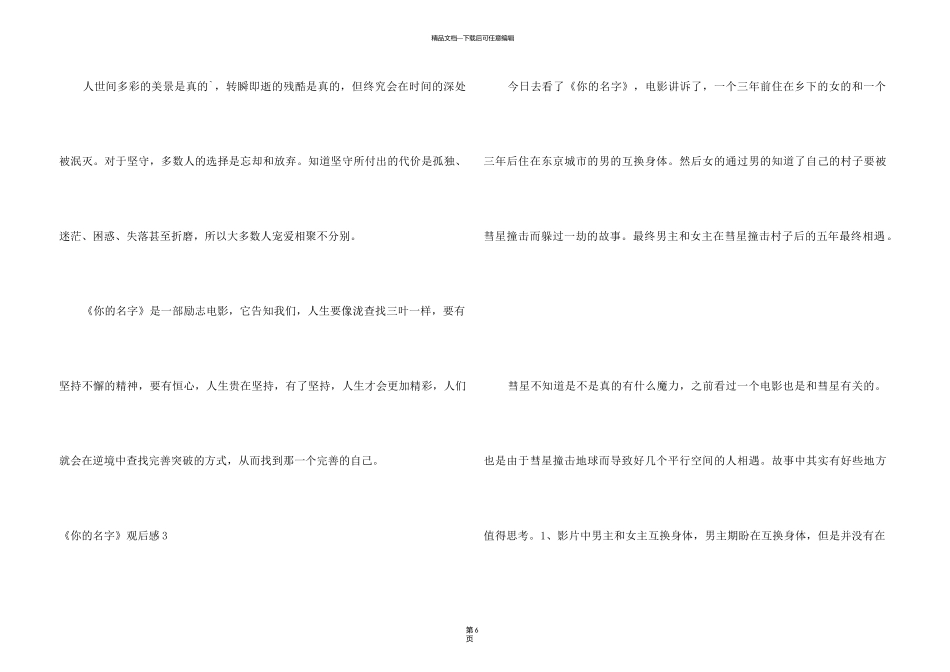 精品文档---下载后可任意编辑

人世间多彩的美景是真的`，转瞬即逝的残酷是真的，但终究会在时间的深处被泯灭。对于坚守，多数人的选择是忘却和放弃。知道坚守所付出的代价是孤独、迷茫、困惑、失落甚至折磨，所以大多数人宠爱相聚不分别。

《你的名字》是一部励志电影，它告知我们，人生要像泷查找三叶一样，要有坚持不懈的精神，要有恒心，人生贵在坚持，有了坚持，人生才会更加精彩，人们就会在逆境中查找完善突破的方式，从而找到那一个完善的自己。

《你的名字》观后感3

今日去看了《你的名字》，电影讲诉了，一个三年前住在乡下的女的和一个三年后住在东京城市的男的互换身体。然后女的通过男的知道了自己的村子要被彗星撞击而躲过一劫的故事。最终男主和女主在彗星撞击村子后的五年最终相遇。

彗星不知道是不是真的有什么魔力，之前看过一个电影也是和彗星有关的。也是由于彗星撞击地球而导致好几个平行空间的人相遇。故事中其实有好些地方值得思考。1、影片中男主和女主互换身体，男主期盼在互换身体，但是并没有在

第6页